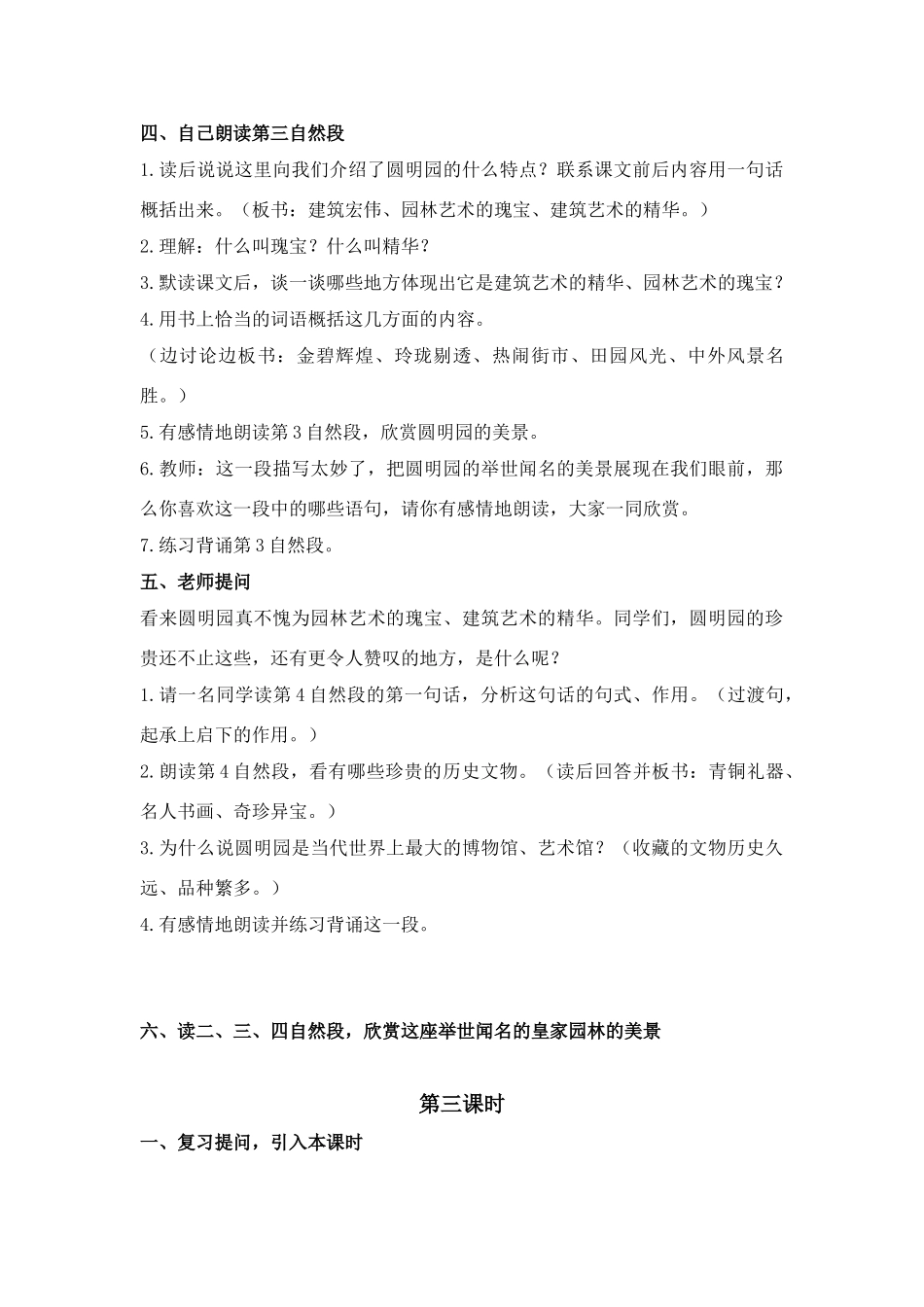 四、自己朗读第三自然段

1.读后说说这里向我们介绍了圆明园的什么特点？联系课文前后内容用一句话概括出来。（板书：建筑宏伟、园林艺术的瑰宝、建筑艺术的精华。）

2.理解：什么叫瑰宝？什么叫精华？

3.默读课文后，谈一谈哪些地方体现出它是建筑艺术的精华、园林艺术的瑰宝？

4.用书上恰当的词语概括这几方面的内容。

（边讨论边板书：金碧辉煌、玲珑剔透、热闹街市、田园风光、中外风景名胜。）

5.有感情地朗读第3自然段，欣赏圆明园的美景。

6.教师：这一段描写太妙了，把圆明园的举世闻名的美景展现在我们眼前，那么你喜欢这一段中的哪些语句，请你有感情地朗读，大家一同欣赏。

7.练习背诵第3自然段。

五、老师提问

看来圆明园真不愧为园林艺术的瑰宝、建筑艺术的精华。同学们，圆明园的珍贵还不止这些，还有更令人赞叹的地方，是什么呢？

1.请一名同学读第4自然段的第一句话，分析这句话的句式、作用。（过渡句，起承上启下的作用。）

2.朗读第4自然段，看有哪些珍贵的历史文物。（读后回答并板书：青铜礼器、名人书画、奇珍异宝。）

3.为什么说圆明园是当代世界上最大的博物馆、艺术馆？（收藏的文物历史久远、品种繁多。）

4.有感情地朗读并练习背诵这一段。

六、读二、三、四自然段，欣赏这座举世闻名的皇家园林的美景

第三课时

一、复习提问，引入本课时